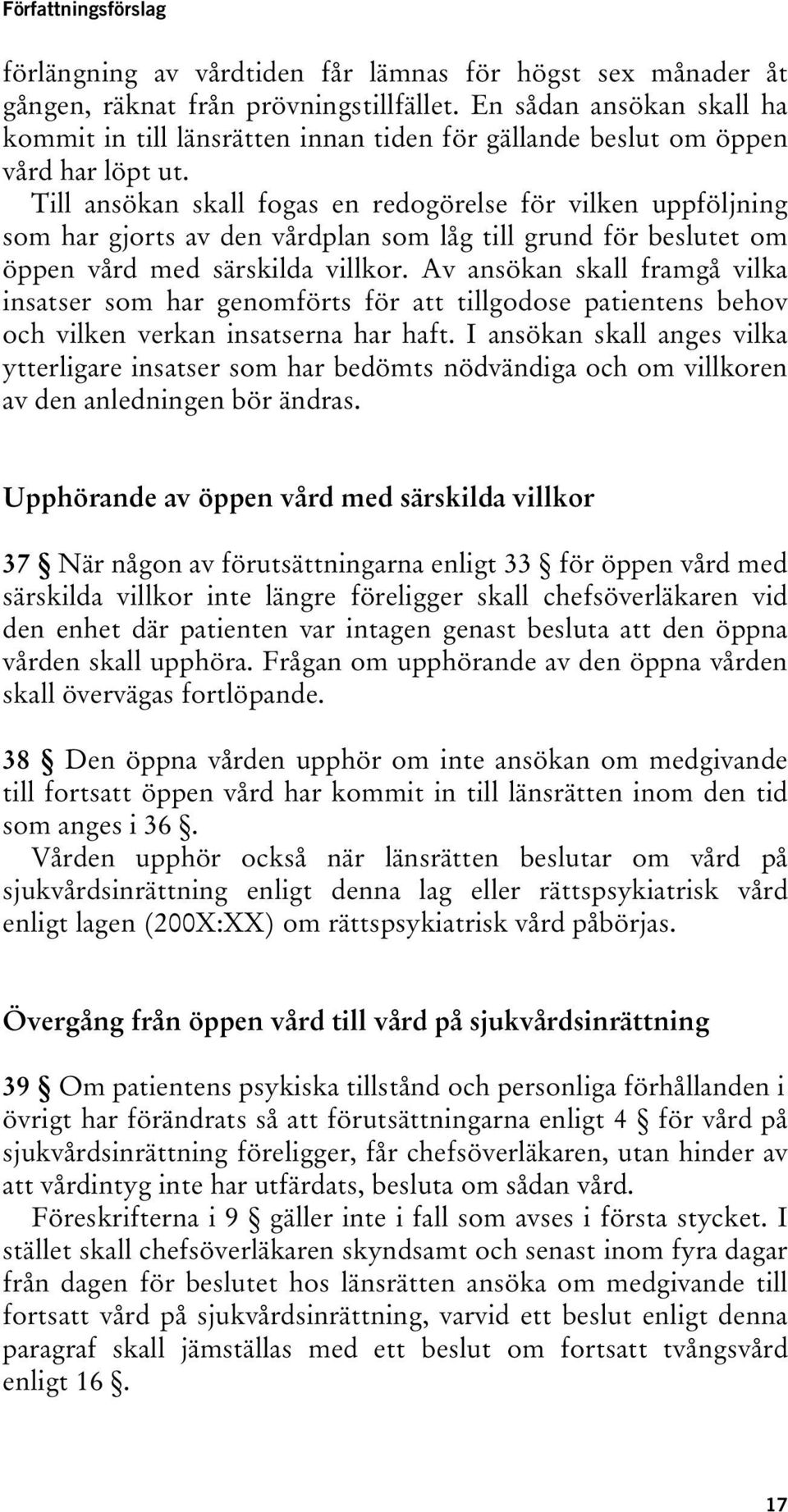 Författningsförslag

förlängning av vårdtiden får lämnas för högst sex månader åt gången, räknat från prövningstillfället. En sådan ansökan skall ha kommit in till länsrätten innan tiden för gällande beslut om öppen vård har löpt ut.

Till ansökan skall fogas en redogörelse för vilken uppföljning som har gjorts av den vårdplan som låg till grund för beslutet om öppen vård med särskilda villkor. Av ansökan skall framgå vilka insatser som har genomförts för att tillgodose patientens behov och vilken verkan insatserna har haft. I ansökan skall anges vilka ytterligare insatser som har bedömts nödvändiga och om villkoren av den anledningen bör ändras.

Upphörande av öppen vård med särskilda villkor

37 § När någon av förutsättningarna enligt 33 § för öppen vård med särskilda villkor inte längre föreligger skall chefsöverläkaren vid den enhet där patienten var intagen genast besluta att den öppna vården skall upphöra. Frågan om upphörande av den öppna vården skall övervägas fortlöpande.

38 § Den öppna vården upphör om inte ansökan om medgivande till fortsatt öppen vård har kommit in till länsrätten inom den tid som anges i 36 §.

Vården upphör också när länsrätten beslutar om vård på sjukvårdsinrättning enligt denna lag eller rättspsykiatrisk vård enligt lagen (200X:XX) om rättspsykiatrisk vård påbörjas.

Övergång från öppen vård till vård på sjukvårdsinrättning

39 § Om patientens psykiska tillstånd och personliga förhållanden i övrigt har förändrats så att förutsättningarna enligt 4 § för vård på sjukvårdsinrättning föreligger, får chefsöverläkaren, utan hinder av att vårdintyg inte har utfärdats, besluta om sådan vård.

Föreskrifterna i 9 § gäller inte i fall som avses i första stycket. I stället skall chefsöverläkaren skyndsamt och senast inom fyra dagar från dagen för beslutet hos länsrätten ansöka om medgivande till fortsatt vård på sjukvårdsinrättning, varvid ett beslut enligt denna paragraf skall jämställas med ett beslut om fortsatt tvångsvård enligt 16 §.

17